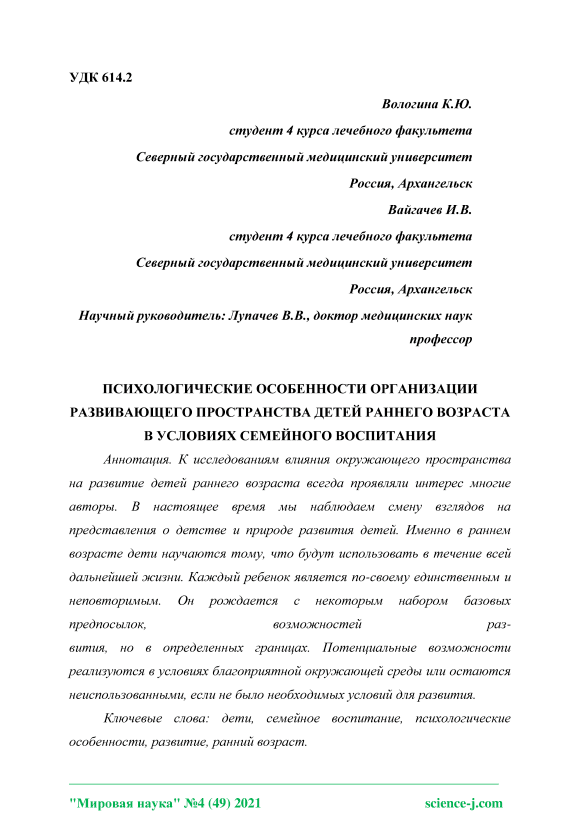 УДК 614.2

Вологина К.Ю.

студент 4 курса лечебного факультета

Северный государственный медицинский университет

Россия, Архангельск

Вайгачев И.В.

студент 4 курса лечебного факультета

Северный государственный медицинский университет

Россия, Архангельск

Научный руководитель: Лупачев В.В., доктор медицинских наук профессор

ПСИХОЛОГИЧЕСКИЕ ОСОБЕННОСТИ ОРГАНИЗАЦИИ РАЗВИВАЮЩЕГО ПРОСТРАНСТВА ДЕТЕЙ РАННЕГО ВОЗРАСТА В УСЛОВИЯХ СЕМЕЙНОГО ВОСПИТАНИЯ

Аннотация. К исследованиям влияния окружающего пространства на развитие детей раннего возраста всегда проявляли интерес многие авторы. В настоящее время мы наблюдаем смену взглядов на представления о детстве и природе развития детей. Именно в раннем возрасте дети научаются тому, что будут использовать в течение всей дальнейшей жизни. Каждый ребенок является по-своему единственным и неповторимым. Он рождается с некоторым набором базовых предпосылок, возможностей развития, но в определенных границах. Потенциальные возможности реализуются в условиях благоприятной окружающей среды или остаются неиспользованными, если не было необходимых условий для развития.

Ключевые слова: дети, семейное воспитание, психологические особенности, развитие, ранний возраст.

"Мировая наука" №4 (49) 2021 science-j.com